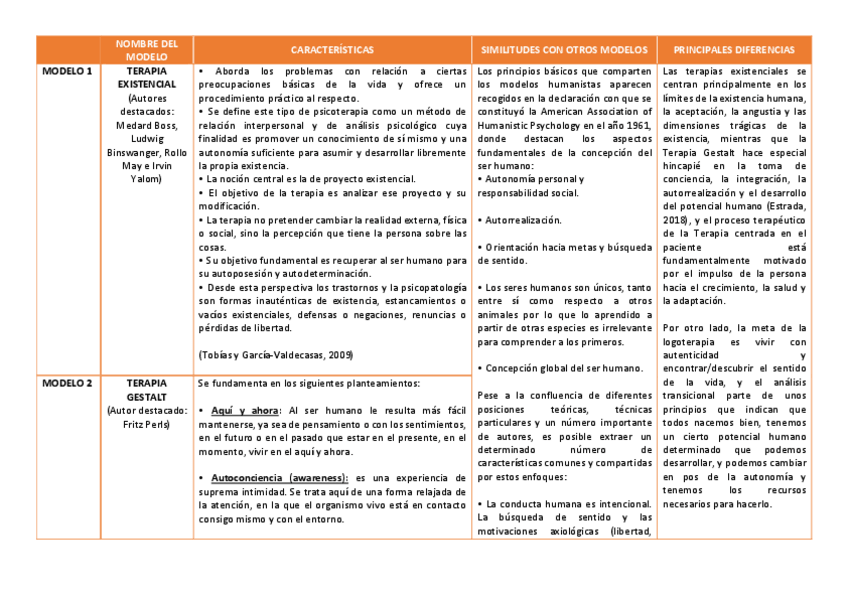 | | NOMBRE DEL MODELO | CARACTERÍSTICAS | SIMILITUDES CON OTROS MODELOS | PRINCIPALES DIFERENCIAS |
|---|---|---|---|---|
| MODELO 1 | TERAPIA EXISTENCIAL (Autores destacados: Medard Boss, Ludwig Binswanger, Rollo May e Irvin Yalom) | • Aborda los problemas con relación a ciertas preocupaciones básicas de la vida y ofrece un procedimiento práctico al respecto. • Se define este tipo de psicoterapia como un método de relación interpersonal y de análisis psicológico cuya finalidad es promover un conocimiento de sí mismo y una autonomía suficiente para asumir y desarrollar libremente la propia existencia. • La noción central es la de proyecto existencial. • El objetivo de la terapia es analizar ese proyecto y su modificación. • La terapia no pretender cambiar la realidad externa, física o social, sino la percepción que tiene la persona sobre las cosas. • Su objetivo fundamental es recuperar al ser humano para su autoposesión y autodeterminación. • Desde esta perspectiva los trastornos y la psicopatología son formas inauténticas de existencia, estancamientos o vacíos existenciales, defensas o negaciones, renuncias o pérdidas de libertad. (Tobías y García-Valdecasas, 2009) | Los principios básicos que comparten los modelos humanistas aparecen recogidos en la declaración con que se constituyó la American Association of Humanistic Psychology en el año 1961, donde destacan los aspectos fundamentales de la concepción del ser humano: • Autonomía personal y responsabilidad social. • Autorrealización. • Orientación hacia metas y búsqueda de sentido. • Los seres humanos son únicos, tanto entre sí como respecto a otros animales por lo que lo aprendido a partir de otras especies es irrelevante para comprender a los primeros. • Concepción global del ser humano. Pese a la confluencia de diferentes posiciones teóricas, técnicas particulares y un número importante de autores, es posible extraer un determinado número de características comunes y compartidas por estos enfoques: • La conducta humana es intencional. La búsqueda de sentido y las motivaciones axiológicas (libertad, | Las terapias existenciales se centran principalmente en los límites de la existencia humana, la aceptación, la angustia y las dimensiones trágicas de la existencia, mientras que la Terapia Gestalt hace especial hincapié en la toma de conciencia, la integración, la autorrealización y el desarrollo del potencial humano (Estrada, 2018), y el proceso terapéutico de la Terapia centrada en el paciente está fundamentalmente motivado por el impulso de la persona hacia el crecimiento, la salud y la adaptación. Por otro lado, la meta de la logoterapia es vivir con autenticidad y encontrar/descubrir el sentido de la vida, y el análisis transicional parte de unos principios que indican que todos nacemos bien, tenemos un cierto potencial humano determinado que podemos desarrollar, y podemos cambiar en pos de la autonomía y tenemos los recursos necesarios para hacerlo. |
| MODELO 2 | TERAPIA GESTALT (Autor destacado: Fritz Perls) | Se fundamenta en los siguientes planteamientos: • Aquí y ahora: Al ser humano le resulta más fácil mantenerse, ya sea de pensamiento o con los sentimientos, en el futuro o en el pasado que estar en el presente, en el momento, vivir en el aquí y ahora. • Autoconciencia (awareness): es una experiencia de suprema intimidad. Se trata aquí de una forma relajada de la atención, en la que el organismo vivo está en contacto consigo mismo y con el entorno. | | |